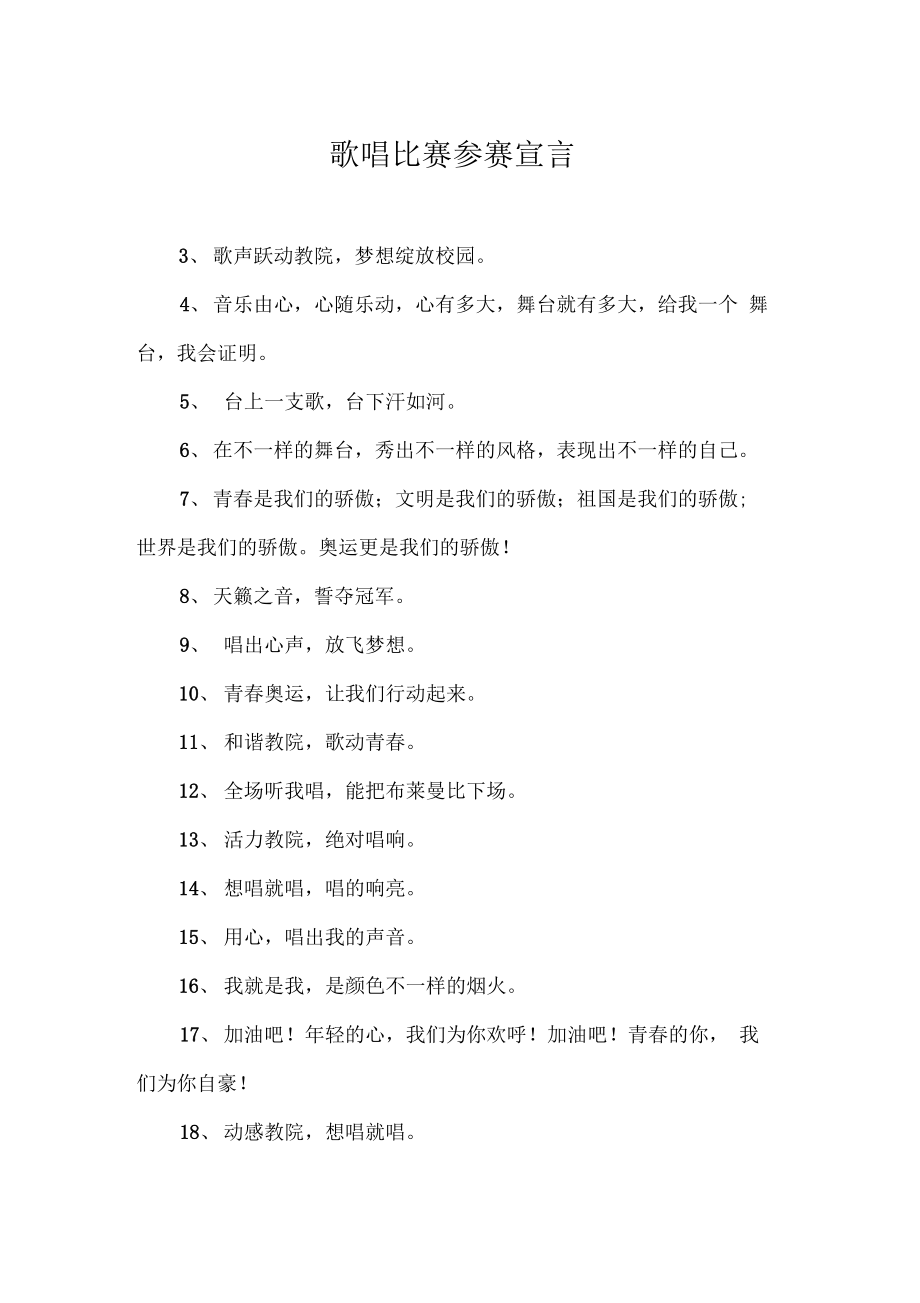 歌唱比赛参赛宣言

3、歌声跃动教院，梦想绽放校园。

4、音乐由心，心随乐动，心有多大，舞台就有多大，给我一个舞台，我会证明。

5、台上一支歌，台下汗如河。

6、在不一样的舞台，秀出不一样的风格，表现出不一样的自己。

7、青春是我们的骄傲；文明是我们的骄傲；祖国是我们的骄傲；世界是我们的骄傲。奥运更是我们的骄傲！

8、天籁之音，誓夺冠军。

9、唱出心声，放飞梦想。

10、青春奥运，让我们行动起来。

11、和谐教院，歌动青春。

12、全场听我唱，能把布莱曼比下场。

13、活力教院，绝对唱响。

14、想唱就唱，唱的响亮。

15、用心，唱出我的声音。

16、我就是我，是颜色不一样的烟火。

17、加油吧！年轻的心，我们为你欢呼！加油吧！青春的你，我们为你自豪！

18、动感教院，想唱就唱。